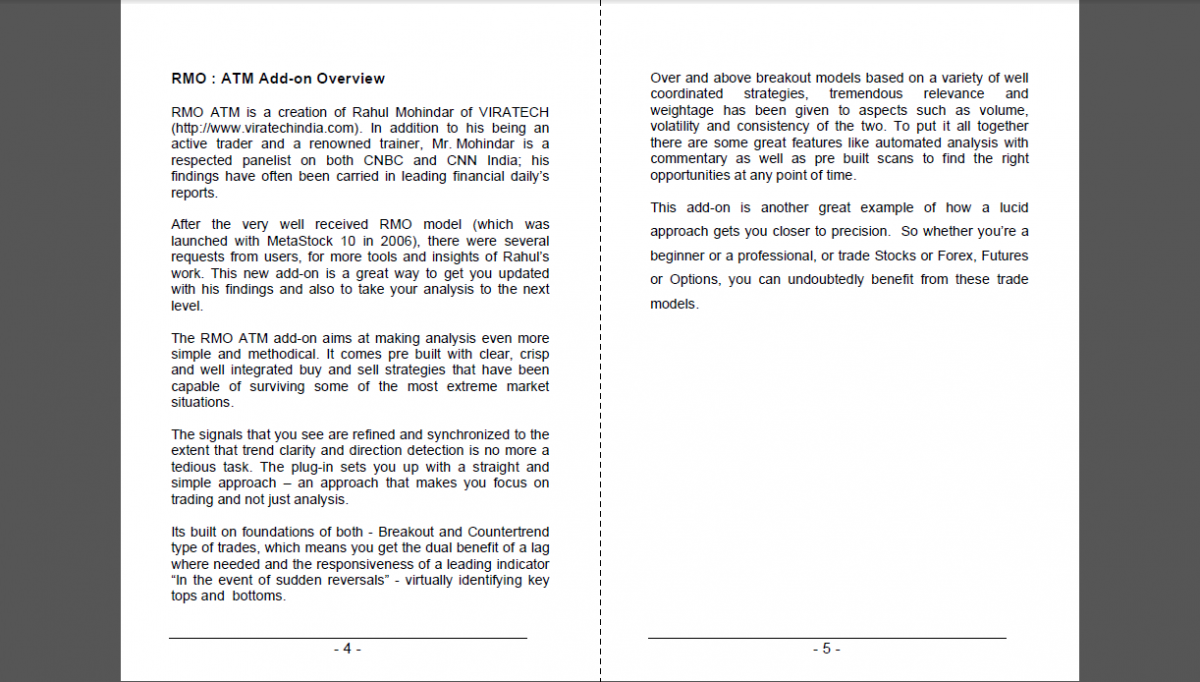 RMO : ATM Add-on Overview

RMO ATM is a creation of Rahul Mohindar of VIRATECH (http://www.viratechindia.com). In addition to his being an active trader and a renowned trainer, Mr. Mohindar is a respected panelist on both CNBC and CNN India; his findings have often been carried in leading financial daily's reports.

After the very well received RMO model (which was launched with MetaStock 10 in 2006), there were several requests from users, for more tools and insights of Rahul's work. This new add-on is a great way to get you updated with his findings and also to take your analysis to the next level.

The RMO ATM add-on aims at making analysis even more simple and methodical. It comes pre built with clear, crisp and well integrated buy and sell strategies that have been capable of surviving some of the most extreme market situations.

The signals that you see are refined and synchronized to the extent that trend clarity and direction detection is no more a tedious task. The plug-in sets you up with a straight and simple approach – an approach that makes you focus on trading and not just analysis.

Its built on foundations of both - Breakout and Countertrend type of trades, which means you get the dual benefit of a lag where needed and the responsiveness of a leading indicator "In the event of sudden reversals" - virtually identifying key tops and bottoms.

- 4 -

Over and above breakout models based on a variety of well coordinated strategies, tremendous relevance and weightage has been given to aspects such as volume, volatility and consistency of the two. To put it all together there are some great features like automated analysis with commentary as well as pre built scans to find the right opportunities at any point of time.

This add-on is another great example of how a lucid approach gets you closer to precision. So whether you're a beginner or a professional, or trade Stocks or Forex, Futures or Options, you can undoubtedly benefit from these trade models.

- 5 -